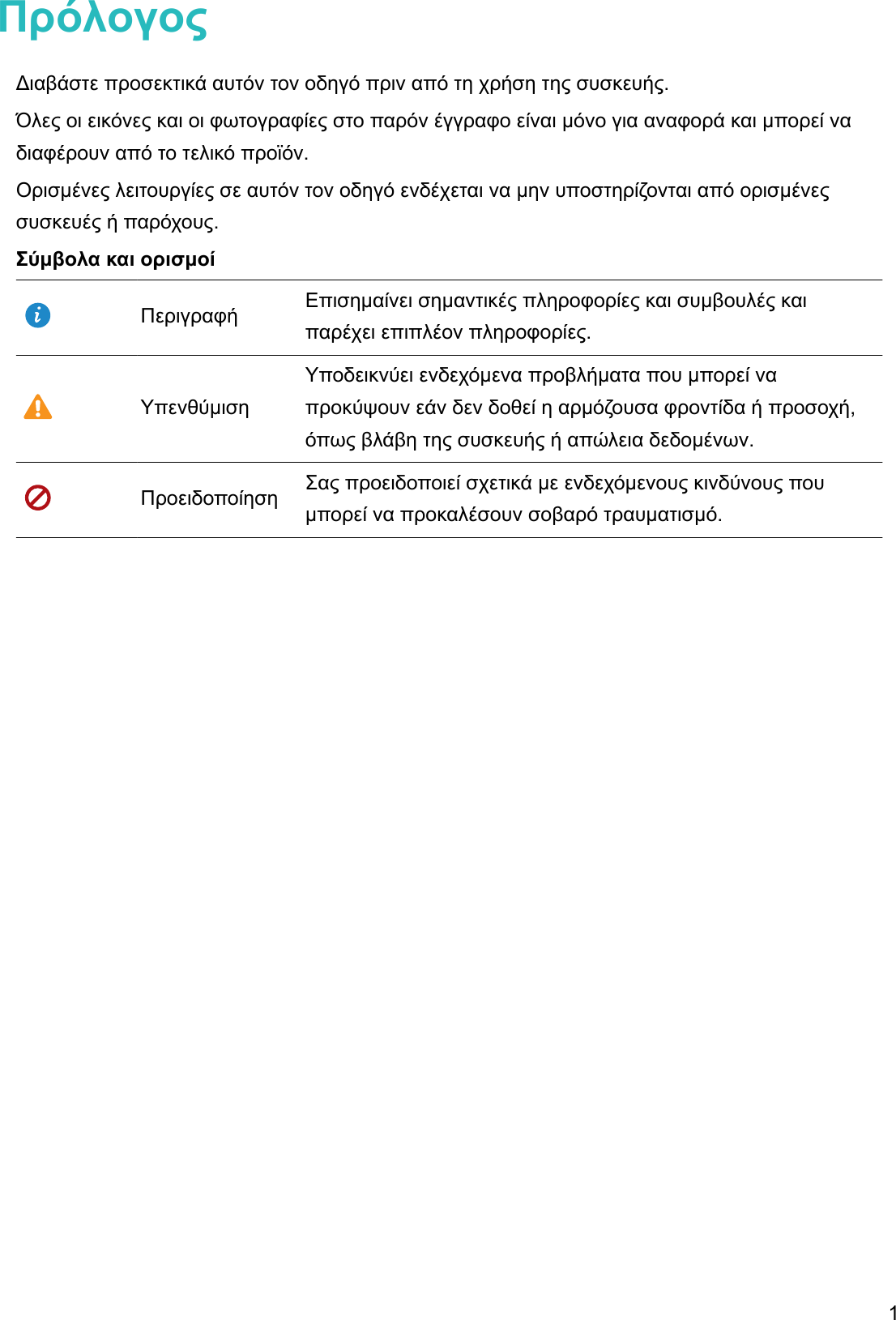 Πρόλογος

Διαβάστε προσεκτικά αυτόν τον οδηγό πριν από τη χρήση της συσκευής.

Όλες οι εικόνες και οι φωτογραφίες στο παρόν έγγραφο είναι μόνο για αναφορά και μπορεί να διαφέρουν από το τελικό προϊόν.

Ορισμένες λειτουργίες σε αυτόν τον οδηγό ενδέχεται να μην υποστηρίζονται από ορισμένες συσκευές ή παρόχους.

Σύμβολα και ορισμοί

| | | |
|---|---|---|
| | Περιγραφή | Επισημαίνει σημαντικές πληροφορίες και συμβουλές και παρέχει επιπλέον πληροφορίες. |
| | Υπενθύμιση | Υποδεικνύει ενδεχόμενα προβλήματα που μπορεί να προκύψουν εάν δεν δοθεί η αρμόζουσα φροντίδα ή προσοχή, όπως βλάβη της συσκευής ή απώλεια δεδομένων. |
| | Προειδοποίηση | Σας προειδοποιεί σχετικά με ενδεχόμενους κινδύνους που μπορεί να προκαλέσουν σοβαρό τραυματισμό. |

1